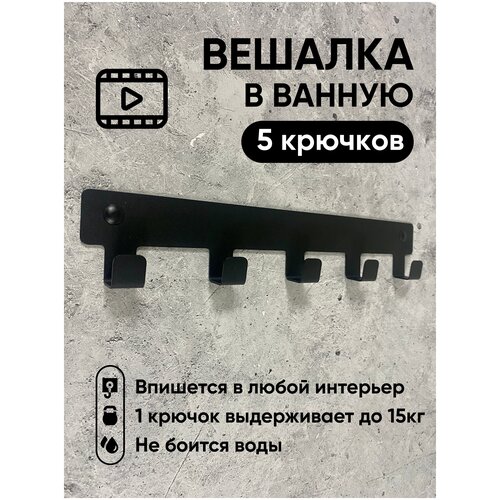 ВЕШАЛКА
В ВАННУЮ
5 крючков

Впишется в любой интерьер
1 крючок выдерживает до 15кг
Не боится воды